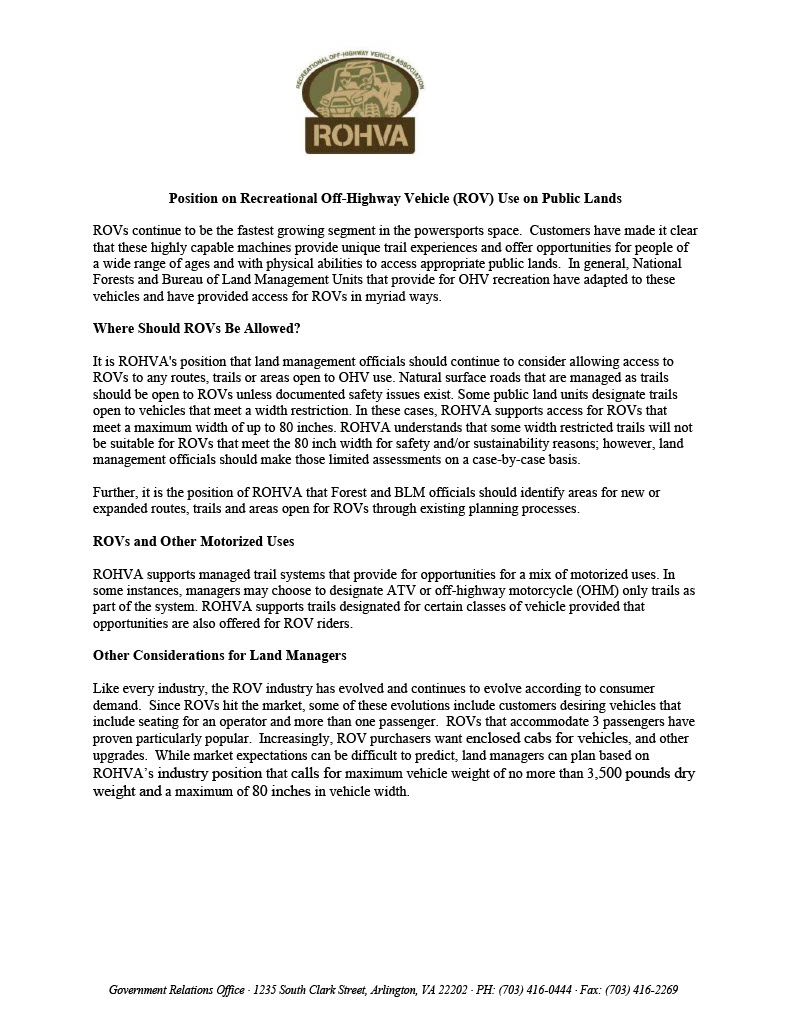 RECREATIONAL OFF-HIGHWAY VEHICLE ASSOCIATION

ROHVA

Position on Recreational Off-Highway Vehicle (ROV) Use on Public Lands

ROVs continue to be the fastest growing segment in the powersports space. Customers have made it clear that these highly capable machines provide unique trail experiences and offer opportunities for people of a wide range of ages and with physical abilities to access appropriate public lands. In general, National Forests and Bureau of Land Management Units that provide for OHV recreation have adapted to these vehicles and have provided access for ROVs in myriad ways.

Where Should ROVs Be Allowed?

It is ROHVA's position that land management officials should continue to consider allowing access to ROVs to any routes, trails or areas open to OHV use. Natural surface roads that are managed as trails should be open to ROVs unless documented safety issues exist. Some public land units designate trails open to vehicles that meet a width restriction. In these cases, ROHVA supports access for ROVs that meet a maximum width of up to 80 inches. ROHVA understands that some width restricted trails will not be suitable for ROVs that meet the 80 inch width for safety and/or sustainability reasons; however, land management officials should make those limited assessments on a case-by-case basis.

Further, it is the position of ROHVA that Forest and BLM officials should identify areas for new or expanded routes, trails and areas open for ROVs through existing planning processes.

ROVs and Other Motorized Uses

ROHVA supports managed trail systems that provide for opportunities for a mix of motorized uses. In some instances, managers may choose to designate ATV or off-highway motorcycle (OHM) only trails as part of the system. ROHVA supports trails designated for certain classes of vehicle provided that opportunities are also offered for ROV riders.

Other Considerations for Land Managers

Like every industry, the ROV industry has evolved and continues to evolve according to consumer demand. Since ROVs hit the market, some of these evolutions include customers desiring vehicles that include seating for an operator and more than one passenger. ROVs that accommodate 3 passengers have proven particularly popular. Increasingly, ROV purchasers want enclosed cabs for vehicles, and other upgrades. While market expectations can be difficult to predict, land managers can plan based on ROHVA's industry position that calls for maximum vehicle weight of no more than 3,500 pounds dry weight and a maximum of 80 inches in vehicle width.

Government Relations Office · 1235 South Clark Street, Arlington, VA 22202 · PH: (703) 416-0444 · Fax: (703) 416-2269